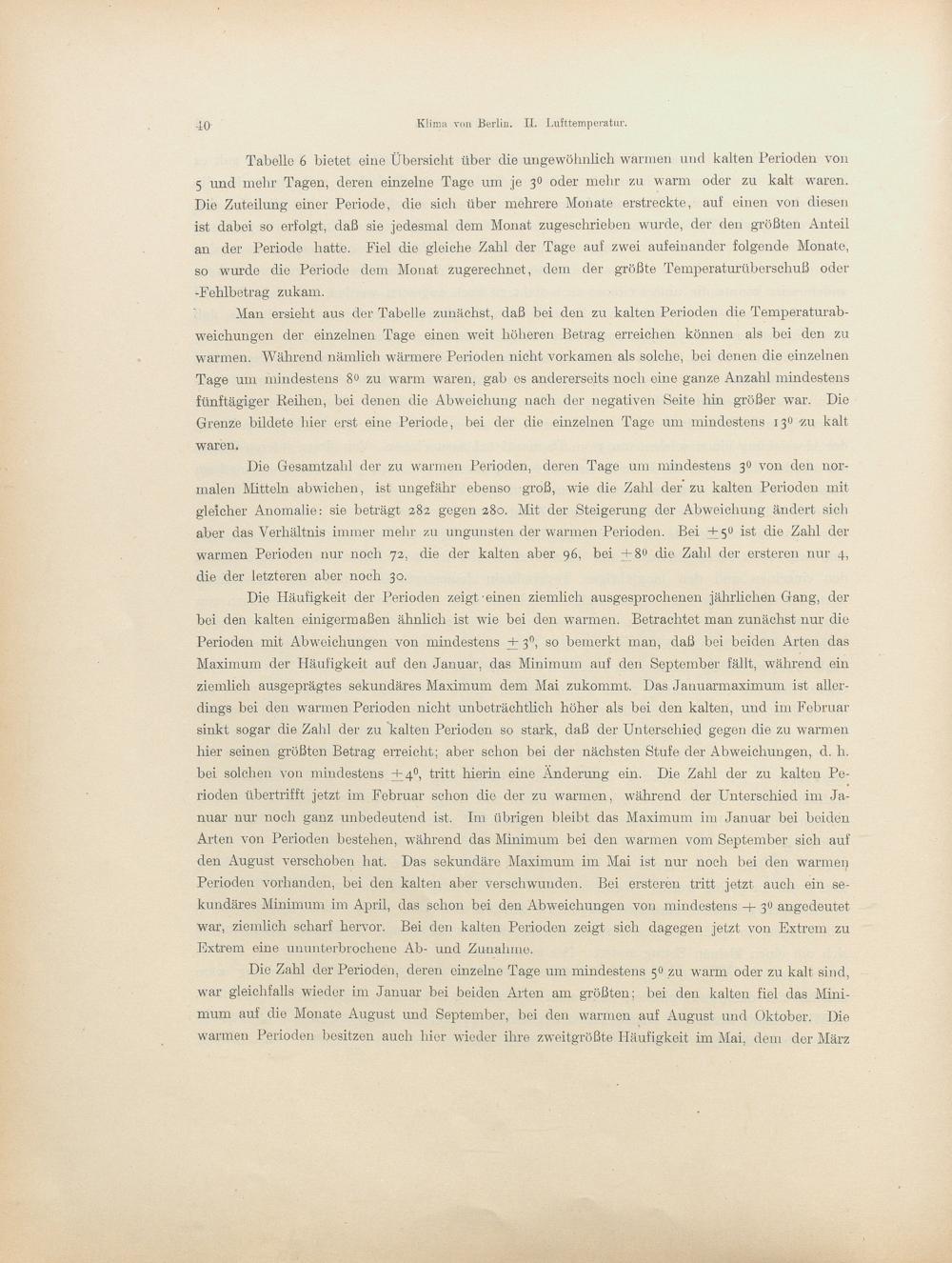 40 Klima von Berlin. II. Lufttemperatur.

Tabelle 6 bietet eine Übersicht über die ungewöhnlich warmen und kalten Perioden von 5 und mehr Tagen, deren einzelne Tage um je $3^0$ oder mehr zu warm oder zu kalt waren. Die Zuteilung einer Periode, die sich über mehrere Monate erstreckte, auf einen von diesen ist dabei so erfolgt, daß sie jedesmal dem Monat zugeschrieben wurde, der den größten Anteil an der Periode hatte. Fiel die gleiche Zahl der Tage auf zwei aufeinander folgende Monate, so wurde die Periode dem Monat zugerechnet, dem der größte Temperaturüberschuß oder -Fehlbetrag zukam.

Man ersieht aus der Tabelle zunächst, daß bei den zu kalten Perioden die Temperaturabweichungen der einzelnen Tage einen weit höheren Betrag erreichen können als bei den zu warmen. Während nämlich wärmere Perioden nicht vorkamen als solche, bei denen die einzelnen Tage um mindestens $8^0$ zu warm waren, gab es andererseits noch eine ganze Anzahl mindestens fünftägiger Reihen, bei denen die Abweichung nach der negativen Seite hin größer war. Die Grenze bildete hier erst eine Periode, bei der die einzelnen Tage um mindestens $13^0$ zu kalt waren.

Die Gesamtzahl der zu warmen Perioden, deren Tage um mindestens $3^0$ von den normalen Mitteln abwichen, ist ungefähr ebenso groß, wie die Zahl der zu kalten Perioden mit gleicher Anomalie: sie beträgt 282 gegen 280. Mit der Steigerung der Abweichung ändert sich aber das Verhältnis immer mehr zu ungunsten der warmen Perioden. Bei $\pm 5^0$ ist die Zahl der warmen Perioden nur noch 72, die der kalten aber 96, bei $\pm 8^0$ die Zahl der ersteren nur 4, die der letzteren aber noch 30.

Die Häufigkeit der Perioden zeigt einen ziemlich ausgesprochenen jährlichen Gang, der bei den kalten einigermaßen ähnlich ist wie bei den warmen. Betrachtet man zunächst nur die Perioden mit Abweichungen von mindestens $\pm 3^0$, so bemerkt man, daß bei beiden Arten das Maximum der Häufigkeit auf den Januar, das Minimum auf den September fällt, während ein ziemlich ausgeprägtes sekundäres Maximum dem Mai zukommt. Das Januarmaximum ist allerdings bei den warmen Perioden nicht unbeträchtlich höher als bei den kalten, und im Februar sinkt sogar die Zahl der zu kalten Perioden so stark, daß der Unterschied gegen die zu warmen hier seinen größten Betrag erreicht; aber schon bei der nächsten Stufe der Abweichungen, d. h. bei solchen von mindestens $\pm 4^0$, tritt hierin eine Änderung ein. Die Zahl der zu kalten Perioden übertrifft jetzt im Februar schon die der zu warmen, während der Unterschied im Januar nur noch ganz unbedeutend ist. Im übrigen bleibt das Maximum im Januar bei beiden Arten von Perioden bestehen, während das Minimum bei den warmen vom September sich auf den August verschoben hat. Das sekundäre Maximum im Mai ist nur noch bei den warmen Perioden vorhanden, bei den kalten aber verschwunden. Bei ersteren tritt jetzt auch ein sekundäres Minimum im April, das schon bei den Abweichungen von mindestens $+ 3^0$ angedeutet war, ziemlich scharf hervor. Bei den kalten Perioden zeigt sich dagegen jetzt von Extrem zu Extrem eine ununterbrochene Ab- und Zunahme.

Die Zahl der Perioden, deren einzelne Tage um mindestens $5^0$ zu warm oder zu kalt sind, war gleichfalls wieder im Januar bei beiden Arten am größten; bei den kalten fiel das Minimum auf die Monate August und September, bei den warmen auf August und Oktober. Die warmen Perioden besitzen auch hier wieder ihre zweitgrößte Häufigkeit im Mai, dem der März